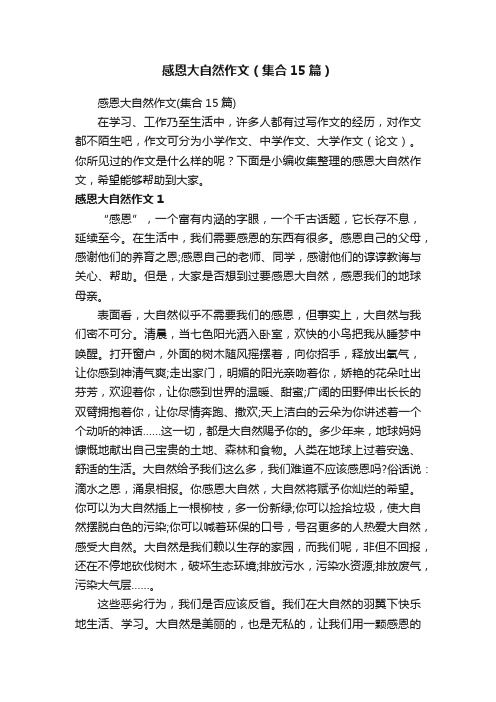 感恩大自然作文（集合15篇）

感恩大自然作文(集合15篇)

在学习、工作乃至生活中，许多人都有过写作文的经历，对作文都不陌生吧，作文可分为小学作文、中学作文、大学作文（论文）。你所见过的作文是什么样的呢？下面是小编收集整理的感恩大自然作文，希望能够帮助到大家。

感恩大自然作文1

“感恩”，一个富有内涵的字眼，一个千古话题，它长存不息，延续至今。在生活中，我们需要感恩的东西有很多。感恩自己的父母，感谢他们的养育之恩;感恩自己的老师、同学，感谢他们的谆谆教诲与关心、帮助。但是，大家是否想到过要感恩大自然，感恩我们的地球母亲。

表面看，大自然似乎不需要我们的感恩，但事实上，大自然与我们密不可分。清晨，当七色阳光洒入卧室，欢快的小鸟把我从睡梦中唤醒。打开窗户，外面的树木随风摇摆着，向你招手，释放出氧气，让你感到神清气爽;走出家门，明媚的阳光亲吻着你，娇艳的花朵吐出芬芳，欢迎着你，让你感到世界的温暖、甜蜜;广阔的田野伸出长长的双臂拥抱着你，让你尽情奔跑、撒欢;天上洁白的云朵为你讲述着一个个动听的神话……这一切，都是大自然赐予你的。多少年来，地球妈妈慷慨地献出自己宝贵的土地、森林和食物。人类在地球上过着安逸、舒适的生活。大自然给予我们这么多，我们难道不应该感恩吗?俗话说：滴水之恩，涌泉相报。你感恩大自然，大自然将赋予你灿烂的希望。你可以为大自然插上一根柳枝，多一份新绿;你可以捡拾垃圾，使大自然摆脱白色的污染;你可以喊着环保的口号，号召更多的人热爱大自然，感受大自然。大自然是我们赖以生存的家园，而我们呢，非但不回报，还在不停地砍伐树木，破坏生态环境;排放污水，污染水资源;排放废气，污染大气层……。

这些恶劣行为，我们是否应该反省。我们在大自然的羽翼下快乐地生活、学习。大自然是美丽的，也是无私的，让我们用一颗感恩的